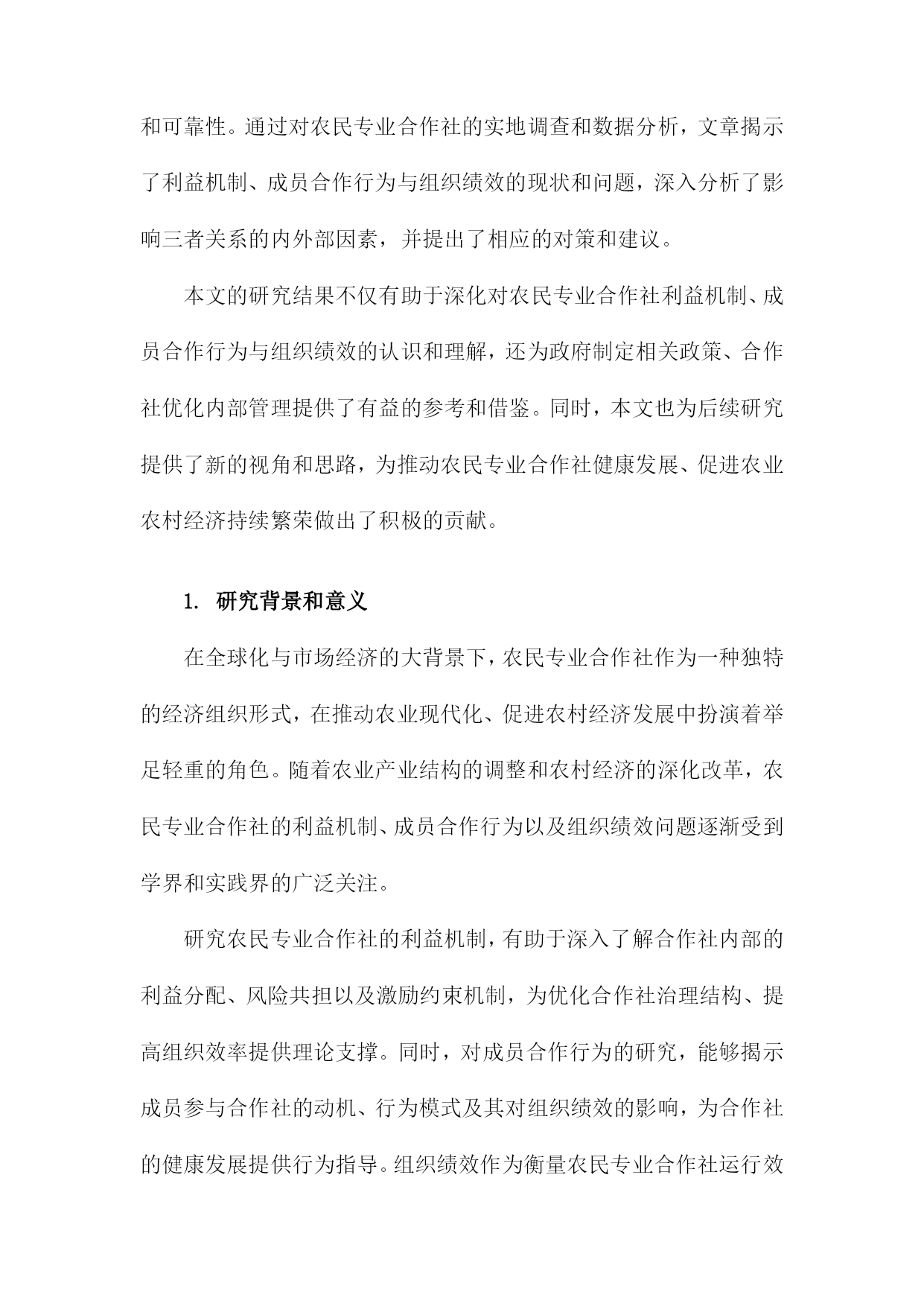 和可靠性。通过对农民专业合作社的实地调查和数据分析，文章揭示了利益机制、成员合作行为与组织绩效的现状和问题，深入分析了影响三者关系的内外部因素，并提出了相应的对策和建议。

本文的研究结果不仅有助于深化对农民专业合作社利益机制、成员合作行为与组织绩效的认识和理解，还为政府制定相关政策、合作社优化内部管理提供了有益的参考和借鉴。同时，本文也为后续研究提供了新的视角和思路，为推动农民专业合作社健康发展、促进农业农村经济持续繁荣做出了积极的贡献。

1. 研究背景和意义

在全球化与市场经济的大背景下，农民专业合作社作为一种独特的经济组织形式，在推动农业现代化、促进农村经济发展中扮演着举足轻重的角色。随着农业产业结构的调整和农村经济的深化改革，农民专业合作社的利益机制、成员合作行为以及组织绩效问题逐渐受到学界和实践界的广泛关注。

研究农民专业合作社的利益机制，有助于深入了解合作社内部的利益分配、风险共担以及激励约束机制，为优化合作社治理结构、提高组织效率提供理论支撑。同时，对成员合作行为的研究，能够揭示成员参与合作社的动机、行为模式及其对组织绩效的影响，为合作社的健康发展提供行为指导。组织绩效作为衡量农民专业合作社运行效